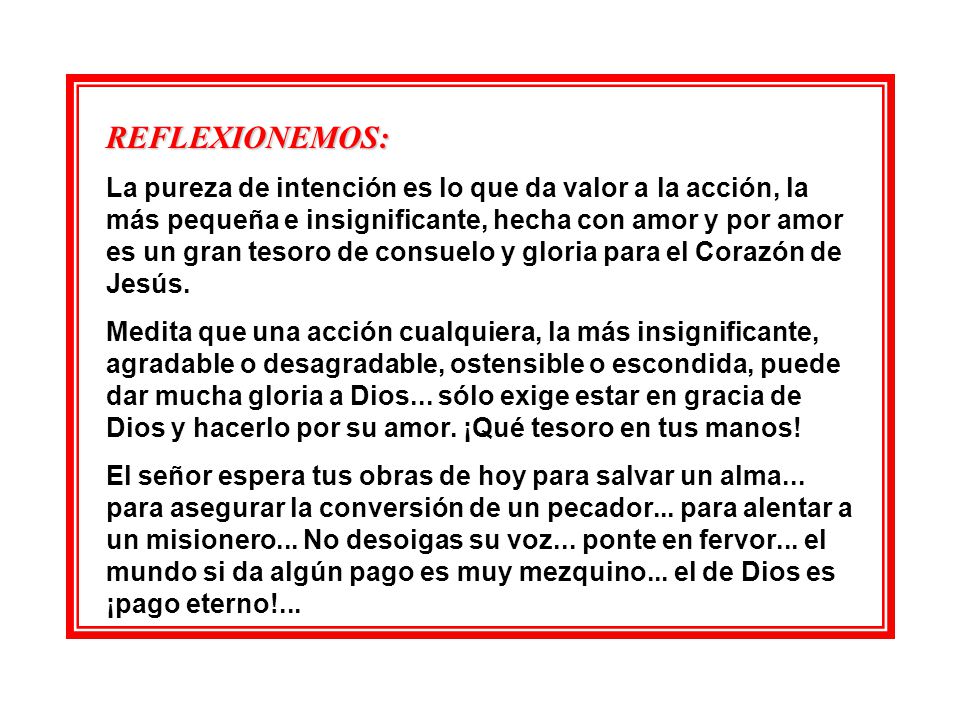 REFLEXIONEMOS:

La pureza de intención es lo que da valor a la acción, la más pequeña e insignificante, hecha con amor y por amor es un gran tesoro de consuelo y gloria para el Corazón de Jesús.

Medita que una acción cualquiera, la más insignificante, agradable o desagradable, ostensible o escondida, puede dar mucha gloria a Dios... sólo exige estar en gracia de Dios y hacerlo por su amor. ¡Qué tesoro en tus manos!

El señor espera tus obras de hoy para salvar un alma... para asegurar la conversión de un pecador... para alentar a un misionero... No desoigas su voz... ponte en fervor... el mundo si da algún pago es muy mezquino... el de Dios es ¡pago eterno!...